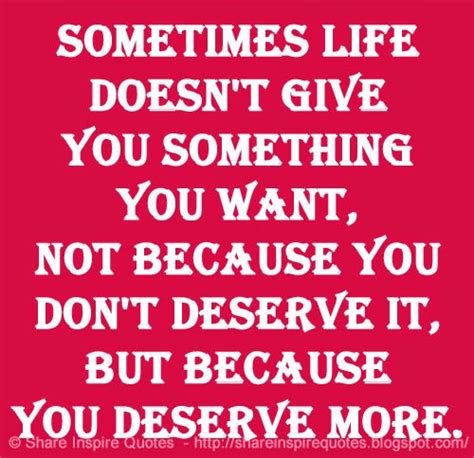 SOMETIMES LIFE DOESN'T GIVE YOU SOMETHING YOU WANT, NOT BECAUSE YOU DON'T DESERVE IT, BUT BECAUSE YOU DESERVE MORE.

© Share Inspire Quotes - http://shareinspirequotes.blogspot.com/